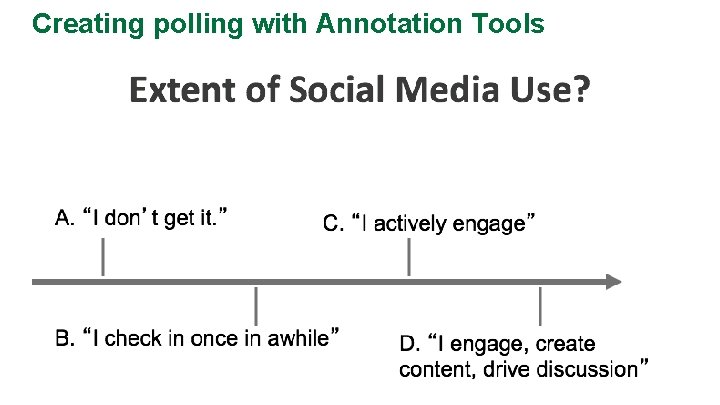 Creating polling with Annotation Tools

Extent of Social Media Use?

A. “I don’t get it.”

C. “I actively engage”

B. “I check in once in awhile”

D. “I engage, create content, drive discussion”